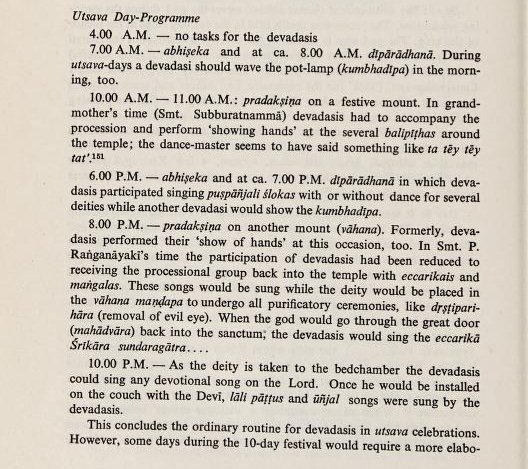 Utsava Day-Programme

4.00 A.M. — no tasks for the devadasis

7.00 A.M. — abhiṣeka and at ca. 8.00 A.M. dīpārādhanā. During utsava-days a devadasi should wave the pot-lamp (kumbhadīpa) in the morning, too.

10.00 A.M. — 11.00 A.M.: pradakṣiṇa on a festive mount. In grandmother's time (Smt. Subburatnammā) devadasis had to accompany the procession and perform 'showing hands' at the several balipīṭhas around the temple; the dance-master seems to have said something like ta tēy tēy tat'.$^{151}$

6.00 P.M. — abhiṣeka and at ca. 7.00 P.M. dīpārādhanā in which devadasis participated singing puṣpāñjali ślokas with or without dance for several deities while another devadasi would show the kumbhadīpa.

8.00 P.M. — pradakṣiṇa on another mount (vāhana). Formerly, devadasis performed their 'show of hands' at this occasion, too. In Smt. P. Raṅganāyakī's time the participation of devadasis had been reduced to receiving the processional group back into the temple with eccarikais and maṅgalas. These songs would be sung while the deity would be placed in the vāhana maṇḍapa to undergo all purificatory ceremonies, like dṛṣṭiparihāra (removal of evil eye). When the god would go through the great door (mahādvāra) back into the sanctum, the devadasis would sing the eccarikā Śrikāra sundaragātra....

10.00 P.M. — As the deity is taken to the bedchamber the devadasis could sing any devotional song on the Lord. Once he would be installed on the couch with the Devī, lāli pāṭṭus and ūñjal songs were sung by the devadasis.

This concludes the ordinary routine for devadasis in utsava celebrations. However, some days during the 10-day festival would require a more elabo-